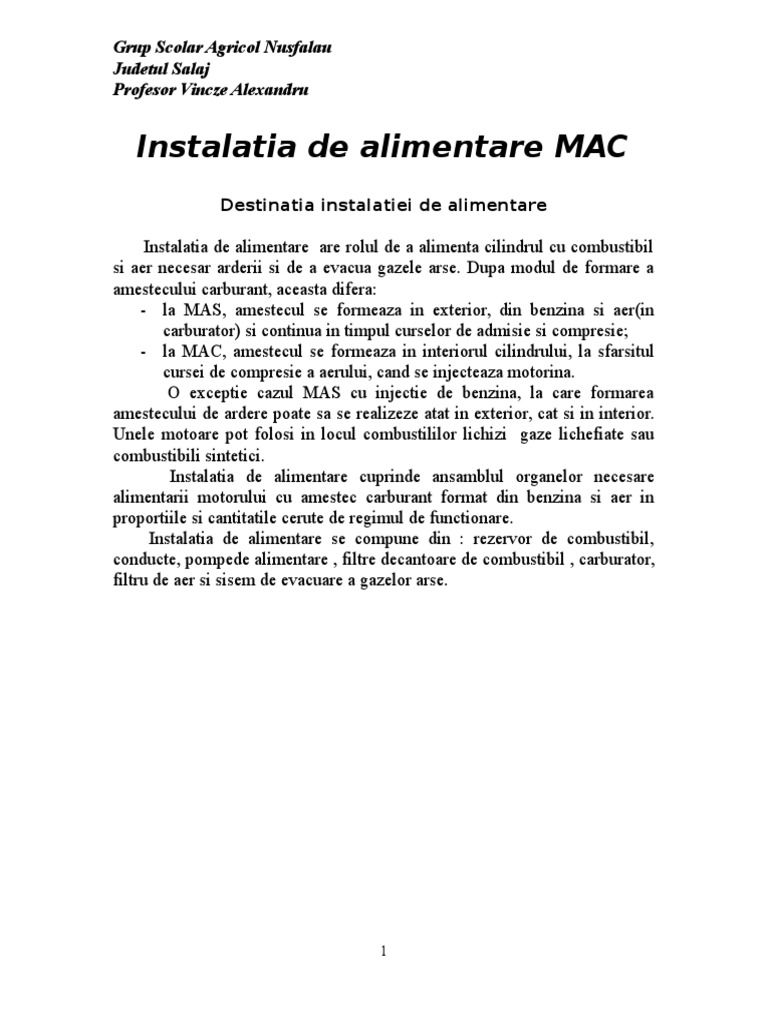 Grup Scolar Agricol Nusfalau
Judetul Salaj
Profesor Vincze Alexandru

Instalatia de alimentare MAC

Destinatia instalatiei de alimentare

Instalatia de alimentare are rolul de a alimenta cilindrul cu combustibil si aer necesar arderii si de a evacua gazele arse. Dupa modul de formare a amestecului carburant, aceasta difera:
- la MAS, amestecul se formeaza in exterior, din benzina si aer(in carburator) si continua in timpul curselor de admisie si compresie;
- la MAC, amestecul se formeaza in interiorul cilindrului, la sfarsitul cursei de compresie a aerului, cand se injecteaza motorina.

O exceptie cazul MAS cu injectie de benzina, la care formarea amestecului de ardere poate sa se realizeze atat in exterior, cat si in interior. Unele motoare pot folosi in locul combustililor lichizi gaze lichefiate sau combustibili sintetici.

Instalatia de alimentare cuprinde ansamblul organelor necesare alimentarii motorului cu amestec carburant format din benzina si aer in proportiile si cantitatile cerute de regimul de functionare.

Instalatia de alimentare se compune din : rezervor de combustibil, conducte, pompede alimentare , filtre decantoare de combustibil , carburator, filtru de aer si sisem de evacuare a gazelor arse.

1